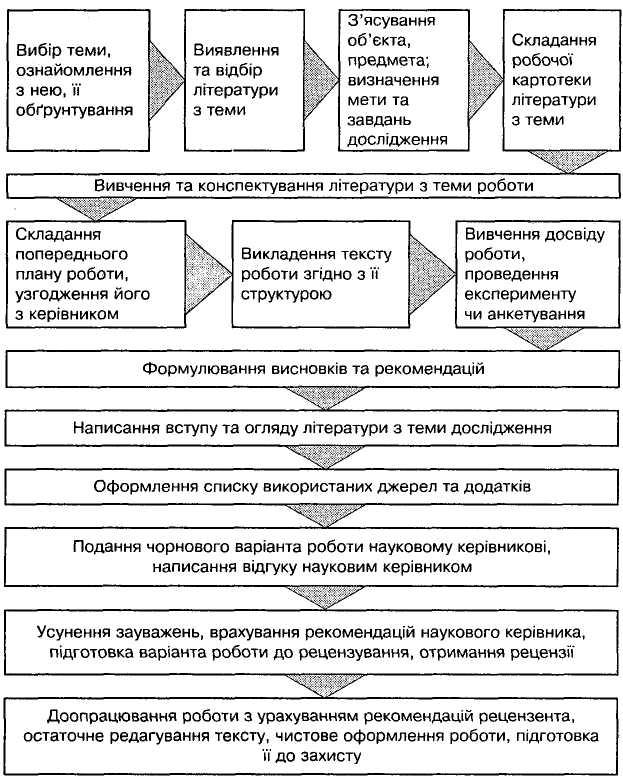 Вибір теми, ознайомлення з нею, її обґрунтування

Виявлення та відбір літератури з теми

З'ясування об'єкта, предмета; визначення мети та завдань дослідження

Складання робочої картотеки літератури з теми

Вивчення та конспектування літератури з теми роботи

Складання попереднього плану роботи, узгодження його з керівником

Викладення тексту роботи згідно з її структурою

Вивчення досвіду роботи, проведення експерименту чи анкетування

Формулювання висновків та рекомендацій

Написання вступу та огляду літератури з теми дослідження

Оформлення списку використаних джерел та додатків

Подання чорнового варіанта роботи науковому керівникові, написання відгуку науковим керівником

Усунення зауважень, врахування рекомендацій наукового керівника, підготовка варіанта роботи до рецензування, отримання рецензії

Доопрацювання роботи з урахуванням рекомендацій рецензента, остаточне редагування тексту, чистове оформлення роботи, підготовка її до захисту